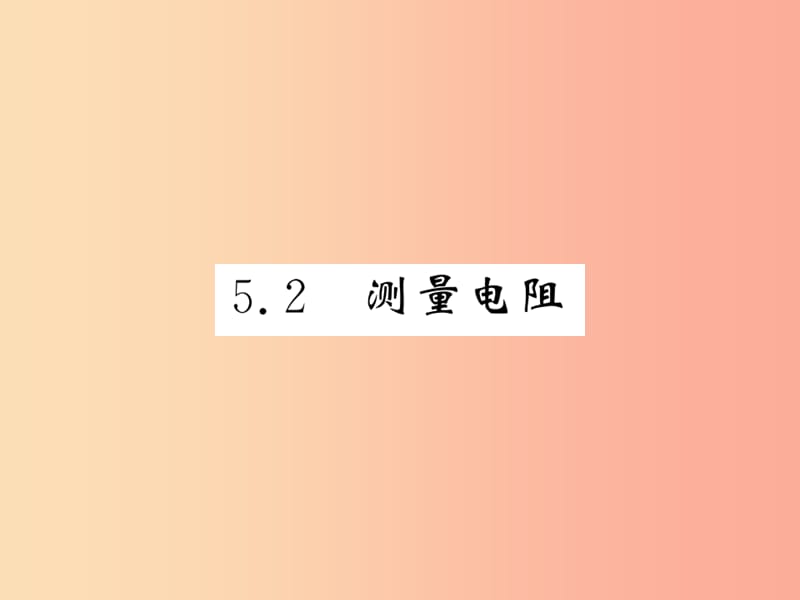 5.2 测量电阻